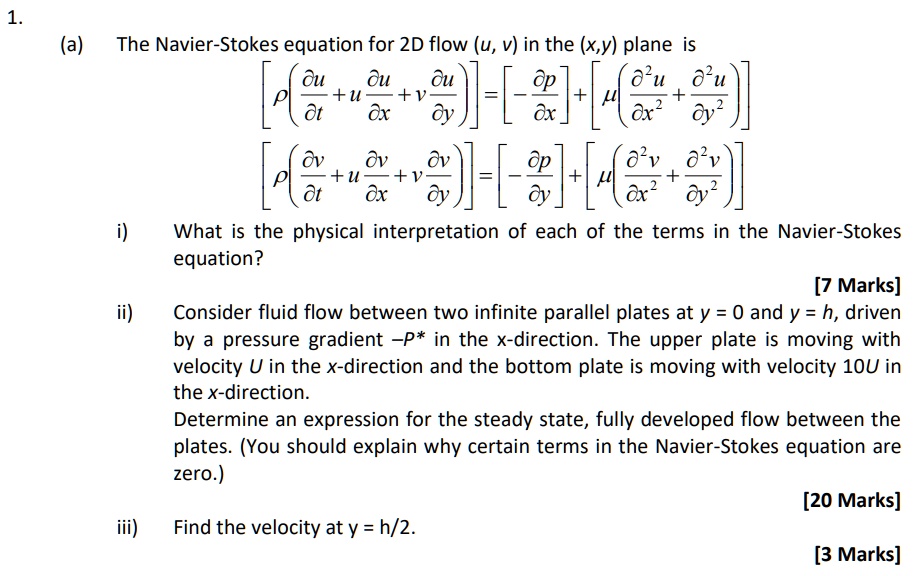 1.

(a) The Navier-Stokes equation for 2D flow $(u, v)$ in the $(x,y)$ plane is

$\left[\rho\left(\frac{\partial u}{\partial t}+u\frac{\partial u}{\partial x}+v\frac{\partial u}{\partial y}\right)\right]=\left[-\frac{\partial p}{\partial x}\right]+\left[\mu\left(\frac{\partial^2 u}{\partial x^2}+\frac{\partial^2 u}{\partial y^2}\right)\right]$

$\left[\rho\left(\frac{\partial v}{\partial t}+u\frac{\partial v}{\partial x}+v\frac{\partial v}{\partial y}\right)\right]=\left[-\frac{\partial p}{\partial y}\right]+\left[\mu\left(\frac{\partial^2 v}{\partial x^2}+\frac{\partial^2 v}{\partial y^2}\right)\right]$

i) What is the physical interpretation of each of the terms in the Navier-Stokes equation?

[7 Marks]

ii) Consider fluid flow between two infinite parallel plates at $y = 0$ and $y = h$, driven by a pressure gradient $-P^*$ in the x-direction. The upper plate is moving with velocity $U$ in the $x$-direction and the bottom plate is moving with velocity $10U$ in the $x$-direction.

Determine an expression for the steady state, fully developed flow between the plates. (You should explain why certain terms in the Navier-Stokes equation are zero.)

[20 Marks]

iii) Find the velocity at y = h/2.

[3 Marks]